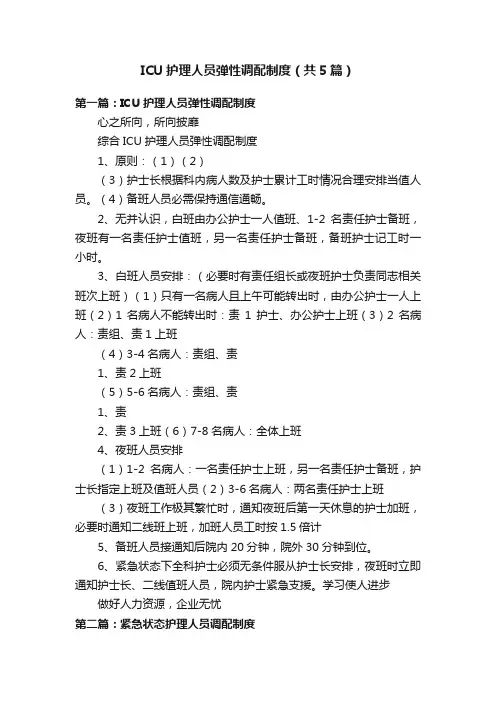 ICU 护理人员弹性调配制度（共 5 篇）

第一篇：ICU 护理人员弹性调配制度

心之所向，所向披靡

综合 ICU 护理人员弹性调配制度

1、原则：（1）（2）

（3）护士长根据科内病人数及护士累计工时情况合理安排当值人员。（4）备班人员必需保持通信通畅。

2、无并认识，白班由办公护士一人值班、1-2 名责任护士备班，夜班有一名责任护士值班，另一名责任护士备班，备班护士记工时一小时。

3、白班人员安排：（必要时有责任组长或夜班护士负责同志相关班次上班）（1）只有一名病人且上午可能转出时，由办公护士一人上班（2）1 名病人不能转出时：责 1 护士、办公护士上班（3）2 名病人：责组、责 1 上班

（4）3-4 名病人：责组、责

1、责 2 上班

（5）5-6 名病人：责组、责

1、责

2、责 3 上班（6）7-8 名病人：全体上班

4、夜班人员安排

（1）1-2 名病人：一名责任护士上班，另一名责任护士备班，护士长指定上班及值班人员（2）3-6 名病人：两名责任护士上班

（3）夜班工作极其繁忙时，通知夜班后第一天休息的护士加班，必要时通知二线班上班，加班人员工时按 1.5 倍计

5、备班人员接通知后院内 20 分钟，院外 30 分钟到位。

6、紧急状态下全科护士必须无条件服从护士长安排，夜班时立即通知护士长、二线值班人员，院内护士紧急支援。学习使人进步

做好人力资源，企业无忧

第二篇：紧急状态护理人员调配制度